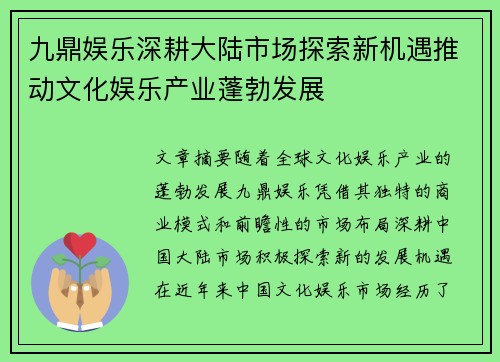 九鼎娱乐深耕大陆市场探索新机遇推动文化娱乐产业蓬勃发展

文章摘要随着全球文化娱乐产业的蓬勃发展九鼎娱乐凭借其独特的商业模式和前瞻性的市场布局深耕中国大陆市场积极探索新的发展机遇在近年来中国文化娱乐市场经历了